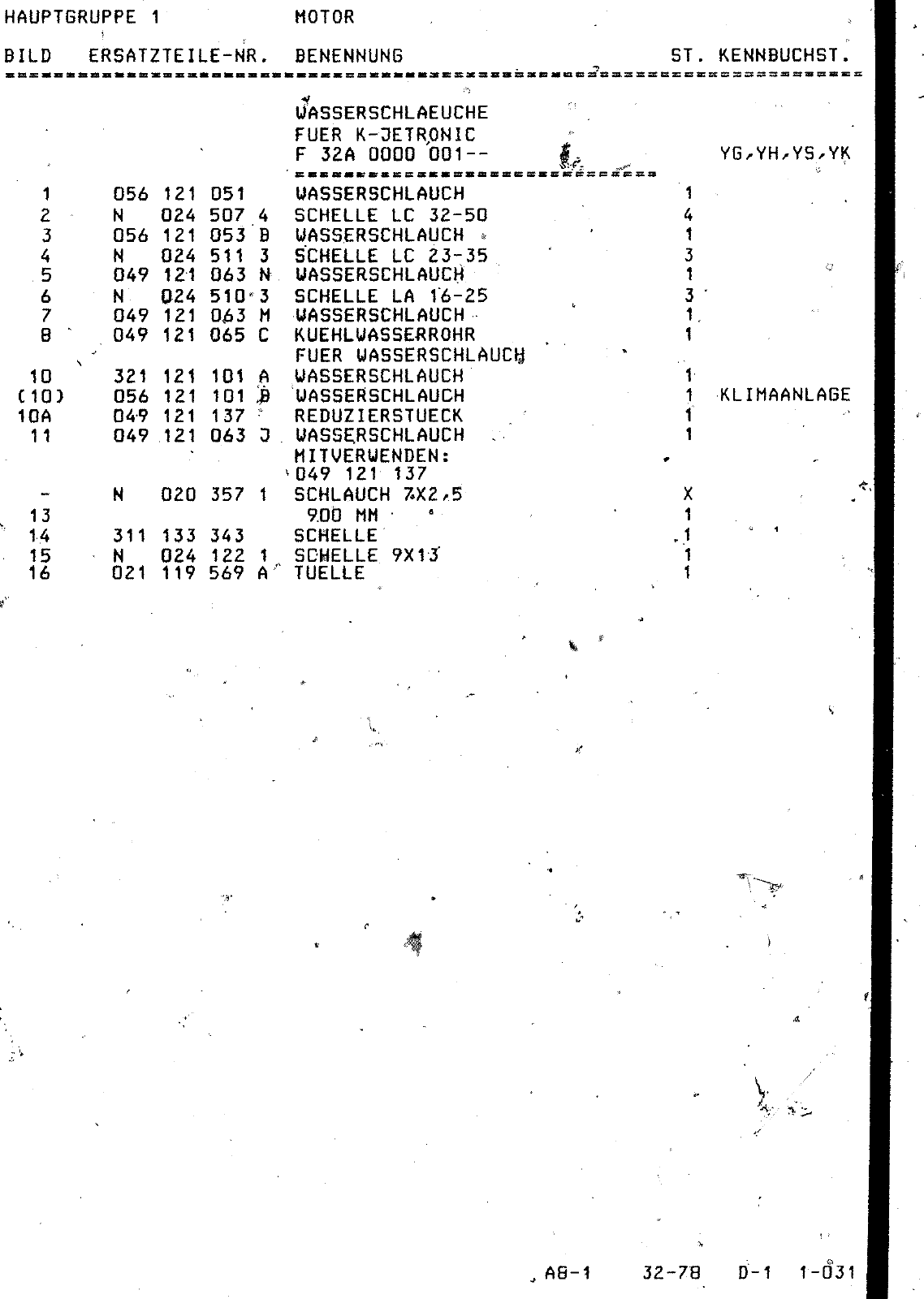 HAUPTGRUPPE 1 MOTOR

| BILD | ERSATZTEILE-NR. | BENENNUNG | ST. | KENNBUCHST. |
|---|---|---|---|---|
| | | WASSERSCHLAEUCHE FUER K-JETRONIC F 32A 0000 001-- | | YG,YH,YS,YK |
| 1 | 056 121 051 | WASSERSCHLAUCH | 1 | |
| 2 | N 024 507 4 | SCHELLE LC 32-50 | 4 | |
| 3 | 056 121 053 B | WASSERSCHLAUCH | 1 | |
| 4 | N 024 511 3 | SCHELLE LC 23-35 | 3 | |
| 5 | 049 121 063 N | WASSERSCHLAUCH | 1 | |
| 6 | N 024 510 3 | SCHELLE LA 16-25 | 3 | |
| 7 | 049 121 063 M | WASSERSCHLAUCH | 1 | |
| 8 | 049 121 065 C | KUEHLWASSERROHR FUER WASSERSCHLAUCH | 1 | |
| 10 | 321 121 101 A | WASSERSCHLAUCH | 1 | |
| (10) | 056 121 101 B | WASSERSCHLAUCH | 1 | KLIMAANLAGE |
| 10A | 049 121 137 | REDUZIERSTUECK | 1 | |
| 11 | 049 121 063 J | WASSERSCHLAUCH MITVERWENDEN: 049 121 137 | 1 | |
| - | N 020 357 1 | SCHLAUCH 7X2,5 | X | |
| 13 | | 900 MM | 1 | |
| 14 | 311 133 343 | SCHELLE | 1 | |
| 15 | N 024 122 1 | SCHELLE 9X13 | 1 | |
| 16 | 021 119 569 A | TUELLE | 1 | |

A8-1 32-78 D-1 1-031